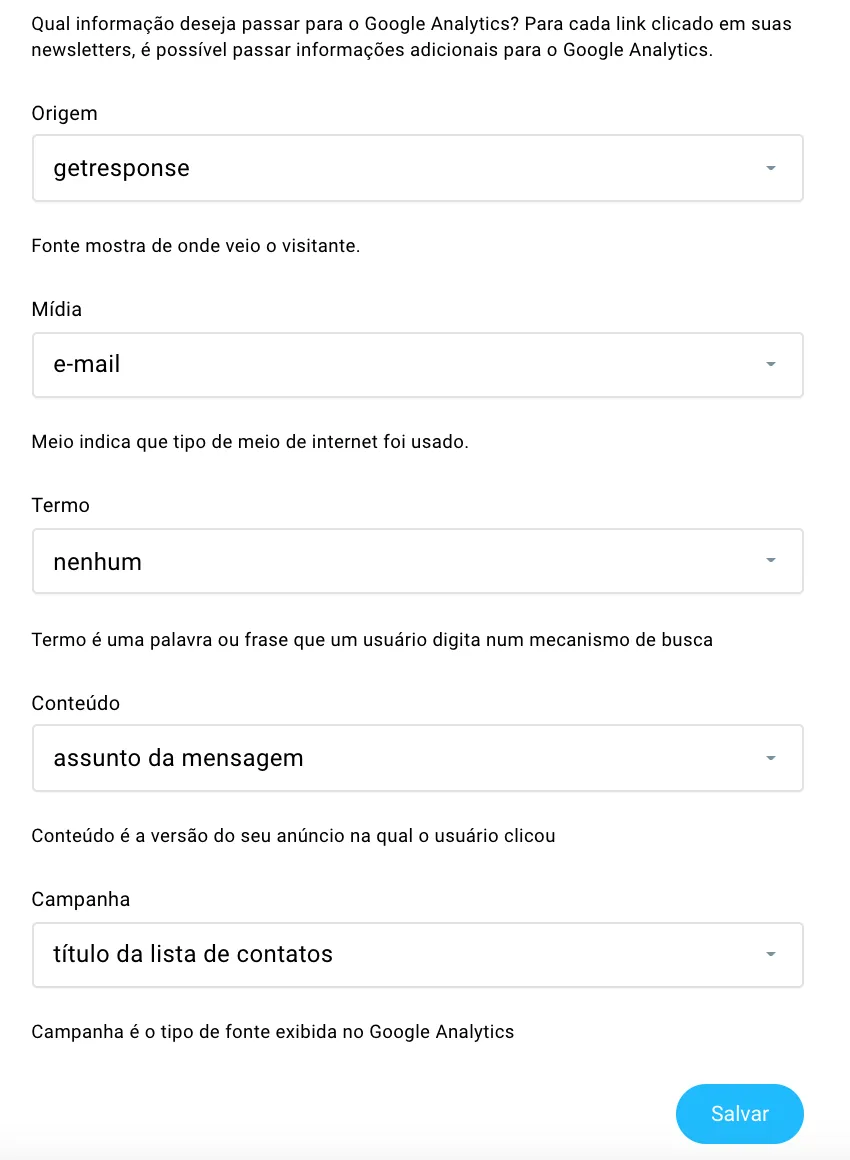 Qual informação deseja passar para o Google Analytics? Para cada link clicado em suas newsletters, é possível passar informações adicionais para o Google Analytics.

Origem

getresponse

Fonte mostra de onde veio o visitante.

Mídia

e-mail

Meio indica que tipo de meio de internet foi usado.

Termo

nenhum

Termo é uma palavra ou frase que um usuário digita num mecanismo de busca

Conteúdo

assunto da mensagem

Conteúdo é a versão do seu anúncio na qual o usuário clicou

Campanha

título da lista de contatos

Campanha é o tipo de fonte exibida no Google Analytics

Salvar